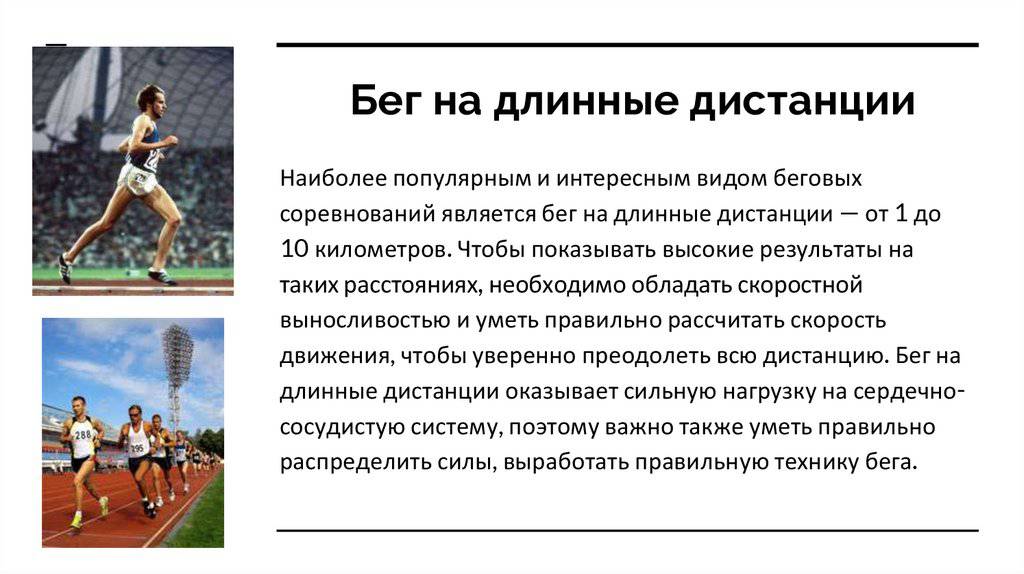 Бег на длинные дистанции

Наиболее популярным и интересным видом беговых соревнований является бег на длинные дистанции — от 1 до 10 километров. Чтобы показывать высокие результаты на таких расстояниях, необходимо обладать скоростной выносливостью и уметь правильно рассчитать скорость движения, чтобы уверенно преодолеть всю дистанцию. Бег на длинные дистанции оказывает сильную нагрузку на сердечно-сосудистую систему, поэтому важно также уметь правильно распределить силы, выработать правильную технику бега.